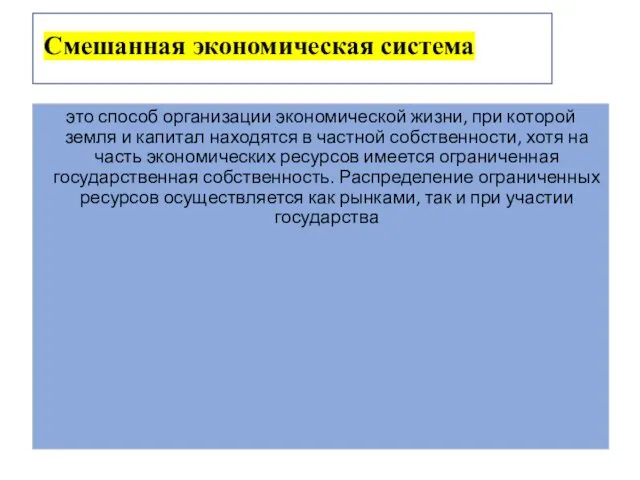 Смешанная экономическая система

это способ организации экономической жизни, при которой земля и капитал находятся в частной собственности, хотя на часть экономических ресурсов имеется ограниченная государственная собственность. Распределение ограниченных ресурсов осуществляется как рынками, так и при участии государства